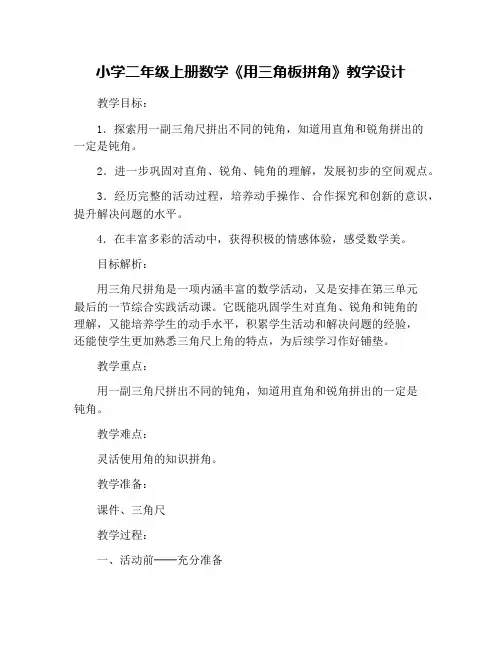 小学二年级上册数学《用三角板拼角》教学设计

教学目标：

1．探索用一副三角尺拼出不同的钝角，知道用直角和锐角拼出的一定是钝角。

2．进一步巩固对直角、锐角、钝角的理解，发展初步的空间观点。

3．经历完整的活动过程，培养动手操作、合作探究和创新的意识，提升解决问题的水平。

4．在丰富多彩的活动中，获得积极的情感体验，感受数学美。

目标解析：

用三角尺拼角是一项内涵丰富的数学活动，又是安排在第三单元最后的一节综合实践活动课。它既能巩固学生对直角、锐角和钝角的理解，又能培养学生的动手水平，积累学生活动和解决问题的经验，还能使学生更加熟悉三角尺上角的特点，为后续学习作好铺垫。

教学重点：

用一副三角尺拼出不同的钝角，知道用直角和锐角拼出的一定是钝角。

教学难点：

灵活使用角的知识拼角。

教学准备：

课件、三角尺

教学过程：

一、活动前——充分准备